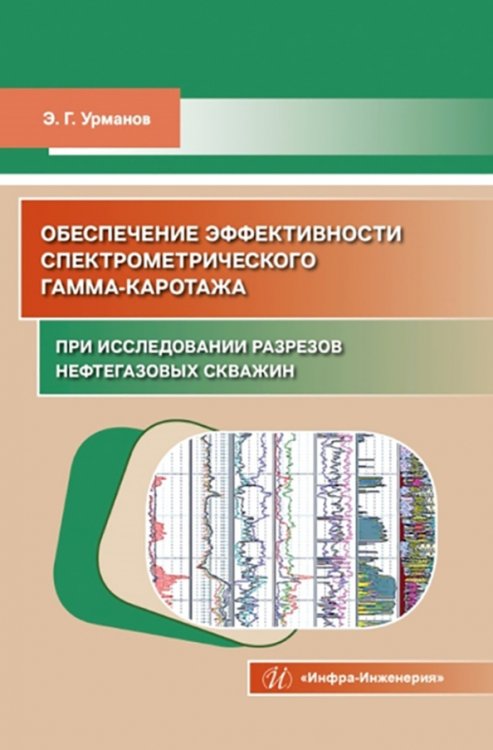 Э. Г. Урманов

ОБЕСПЕЧЕНИЕ ЭФФЕКТИВНОСТИ СПЕКТРОМЕТРИЧЕСКОГО ГАММА-КАРОТАЖА

ПРИ ИССЛЕДОВАНИИ РАЗРЕЗОВ НЕФТЕГАЗОВЫХ СКВАЖИН

«Инфра-Инженерия»